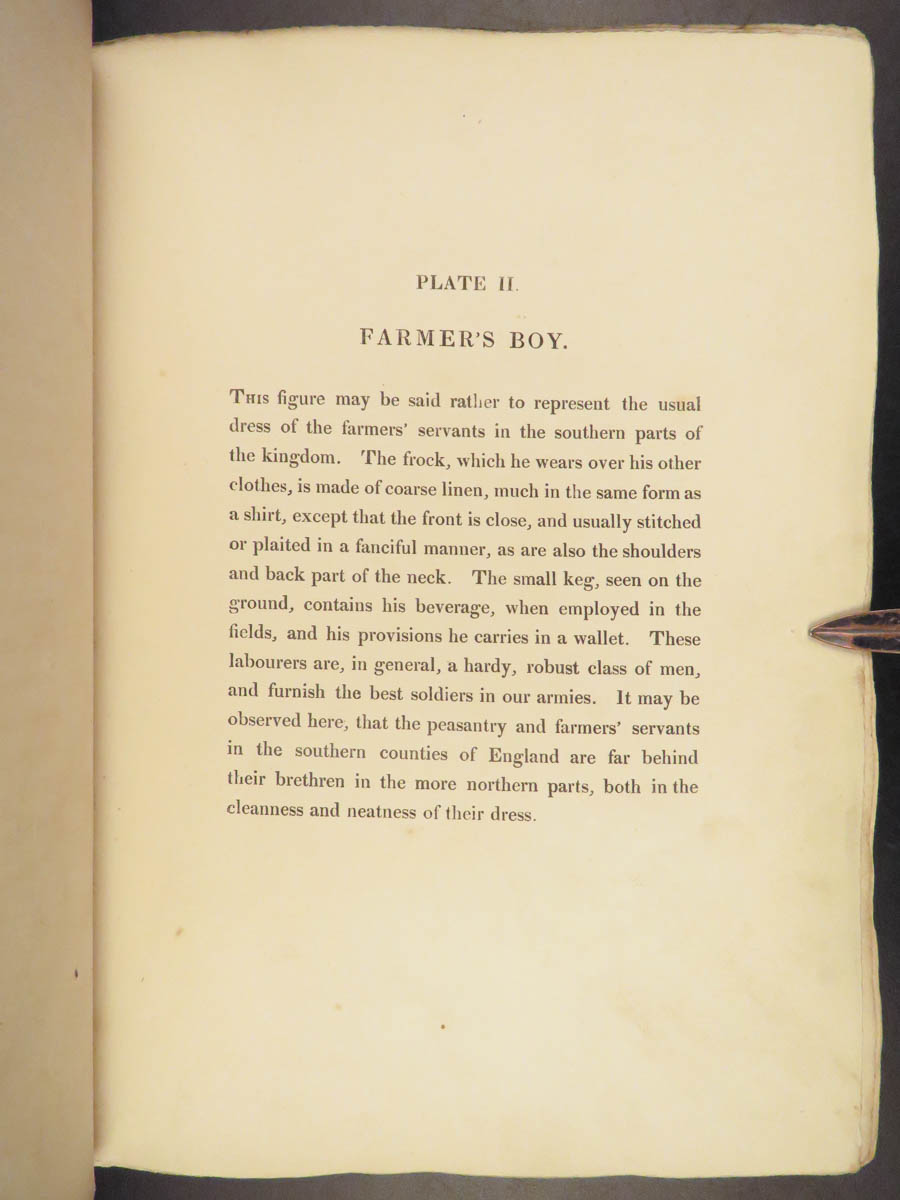 PLATE II.

FARMER'S BOY.

THIS figure may be said rather to represent the usual dress of the farmers' servants in the southern parts of the kingdom. The frock, which he wears over his other clothes, is made of coarse linen, much in the same form as a shirt, except that the front is close, and usually stitched or plaited in a fanciful manner, as are also the shoulders and back part of the neck. The small keg, seen on the ground, contains his beverage, when employed in the fields, and his provisions he carries in a wallet. These labourers are, in general, a hardy, robust class of men, and furnish the best soldiers in our armies. It may be observed here, that the peasantry and farmers' servants in the southern counties of England are far behind their brethren in the more northern parts, both in the cleanness and neatness of their dress.